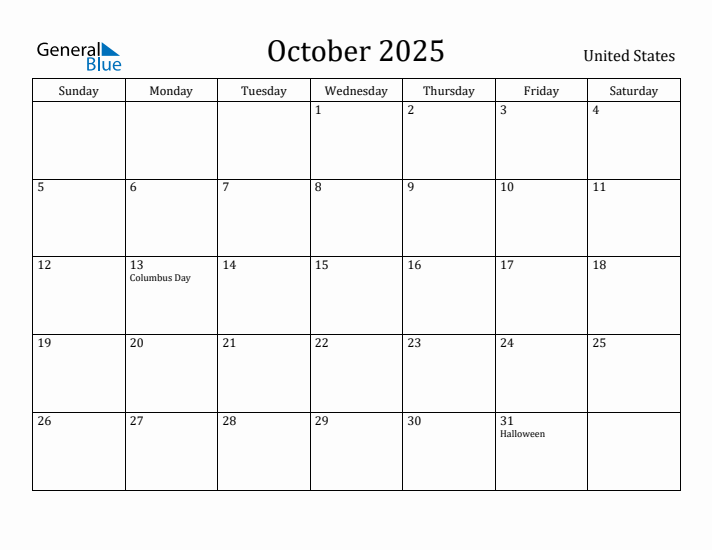 General Blue

October 2025

United States

| Sunday | Monday | Tuesday | Wednesday | Thursday | Friday | Saturday |
|---|---|---|---|---|---|---|
| | | | 1 | 2 | 3 | 4 |
| 5 | 6 | 7 | 8 | 9 | 10 | 11 |
| 12 | 13 Columbus Day | 14 | 15 | 16 | 17 | 18 |
| 19 | 20 | 21 | 22 | 23 | 24 | 25 |
| 26 | 27 | 28 | 29 | 30 | 31 Halloween | |